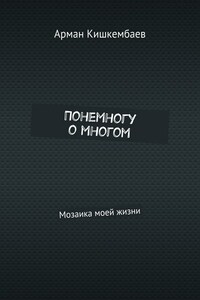 Арман Кишкембаев

ПОНЕМНОГУ
О МНОГОМ

Мозаика моей жизни